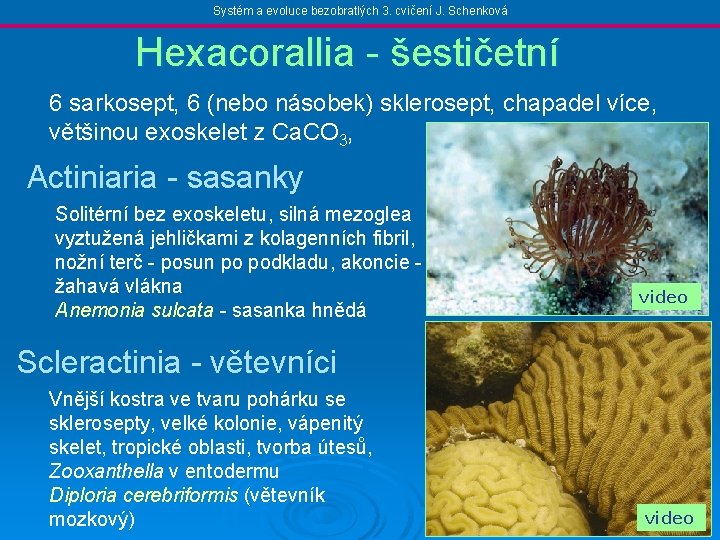 Systém a evoluce bezobratlých 3. cvičení J. Schenková

Hexacorallia - šestičetní

6 sarkosept, 6 (nebo násobek) sklerosept, chapadel více, většinou exoskelet z $CaCO_3$,

Actiniaria - sasanky

Solitérní bez exoskeletu, silná mezoglea vyztužená jehličkami z kolagenních fibril, nožní terč - posun po podkladu, akoncie - žahavá vlákna
Anemonia sulcata - sasanka hnědá

video

Scleractinia - větevníci

Vnější kostra ve tvaru pohárku se sklerosepty, velké kolonie, vápenitý skelet, tropické oblasti, tvorba útesů, Zooxanthella v entodermu
Diploria cerebriformis (větevník mozkový)

video